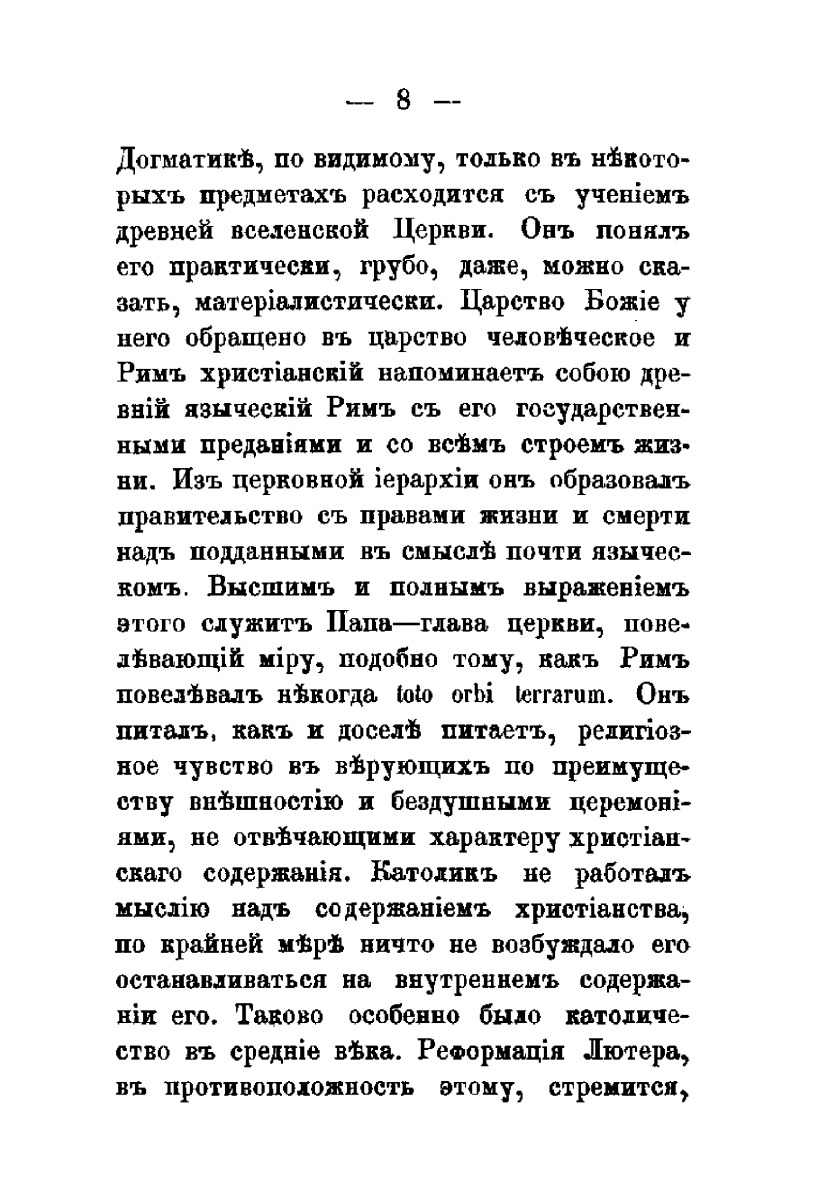 — 8 —

Догматикѣ, по видимому, только въ нѣкоторыхъ предметахъ расходится съ ученіемъ древней вселенской Церкви. Онъ понялъ его практически, грубо, даже, можно сказать, матеріалистически. Царство Божіе у него обращено въ царство человѣческое и Римъ христіанскій напоминаетъ собою древній языческій Римъ съ его государственными преданіями и со всѣмъ строемъ жизни. Изъ церковной іерархіи онъ образовалъ правительство съ правами жизни и смерти надъ подданными въ смыслѣ почти языческомъ. Высшимъ и полнымъ выраженіемъ этого служитъ Папа—глава церкви, повелѣвающій міру, подобно тому, какъ Римъ повелѣвалъ нѣкогда toto orbi terrarum. Онъ питалъ, какъ и доселѣ питаетъ, религіозное чувство въ вѣрующихъ по преимуществу внѣшностію и бездушными церемоніями, не отвѣчающими характеру христіанскаго содержанія. Католикъ не работалъ мыслію надъ содержаніемъ христіанства, по крайней мѣрѣ ничто не возбуждало его останавливаться на внутреннемъ содержаніи его. Таково особенно было католичество въ средніе вѣка. Реформація Лютера, въ противоположность этому, стремится,